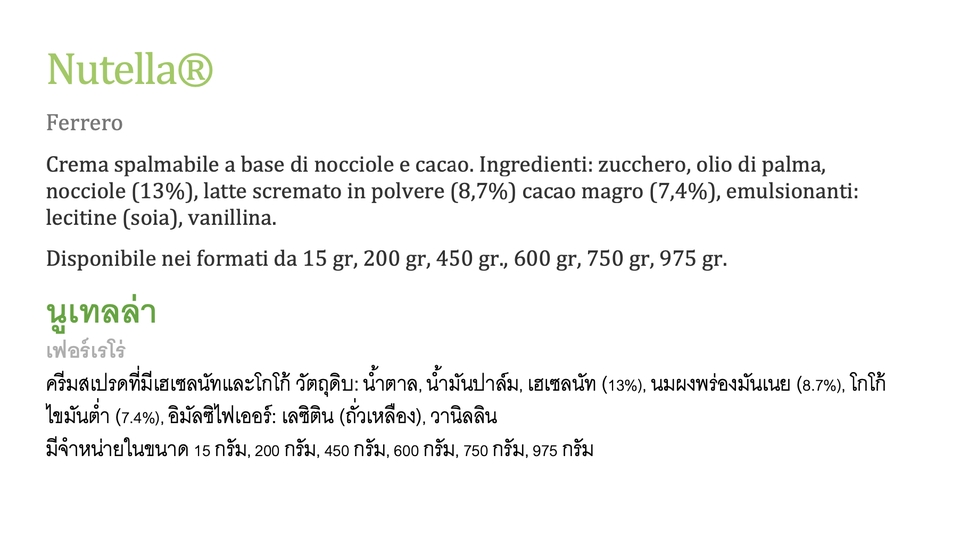 Nutella®

Ferrero

Crema spalmabile a base di nocciole e cacao. Ingredienti: zucchero, olio di palma, nocciole (13%), latte scremato in polvere (8,7%) cacao magro (7,4%), emulsionanti: lecitine (soia), vanillina.

Disponibile nei formati da 15 gr, 200 gr, 450 gr., 600 gr, 750 gr, 975 gr.

นูเทลล่า

เฟอร์เรโร่

ครีมสเปรดที่มีเฮเซลนัทและโกโก้ วัตถุดิบ: น้ำตาล, น้ำมันปาล์ม, เฮเซลนัท (13%), นมผงพร่องมันเนย (8.7%), โกโก้ไขมันต่ำ (7.4%), อิมัลซิไฟเออร์: เลซิติน (ถั่วเหลือง), วานิลลิน

มีจำหน่ายในขนาด 15 กรัม, 200 กรัม, 450 กรัม, 600 กรัม, 750 กรัม, 975 กรัม